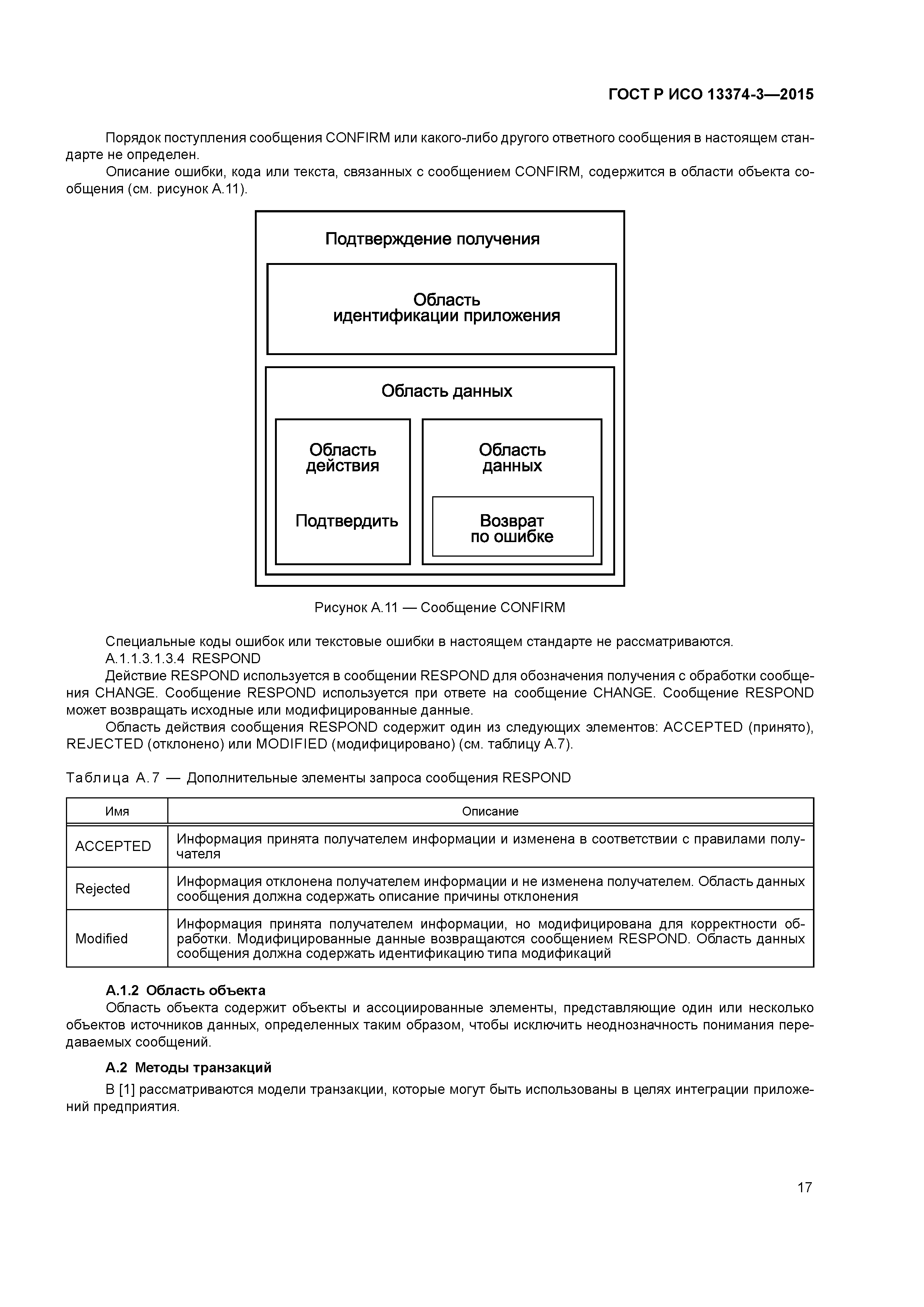 ГОСТ Р ИСО 13374-3—2015

Порядок поступления сообщения CONFIRM или какого-либо другого ответного сообщения в настоящем стандарте не определен.

Описание ошибки, кода или текста, связанных с сообщением CONFIRM, содержится в области объекта сообщения (см. рисунок А.11).

Подтверждение получения

Область идентификации приложения

Область данных

Область действия

Подтвердить

Область данных

Возврат по ошибке

Рисунок А.11 — Сообщение CONFIRM

Специальные коды ошибок или текстовые ошибки в настоящем стандарте не рассматриваются.

А.1.1.3.1.3.4 RESPOND

Действие RESPOND используется в сообщении RESPOND для обозначения получения с обработки сообщения CHANGE. Сообщение RESPOND используется при ответе на сообщение CHANGE. Сообщение RESPOND может возвращать исходные или модифицированные данные.

Область действия сообщения RESPOND содержит один из следующих элементов: ACCEPTED (принято), REJECTED (отклонено) или MODIFIED (модифицировано) (см. таблицу А.7).

Таблица А.7 — Дополнительные элементы запроса сообщения RESPOND

| Имя | Описание |
|---|---|
| ACCEPTED | Информация принята получателем информации и изменена в соответствии с правилами получателя |
| Rejected | Информация отклонена получателем информации и не изменена получателем. Область данных сообщения должна содержать описание причины отклонения |
| Modified | Информация принята получателем информации, но модифицирована для корректности обработки. Модифицированные данные возвращаются сообщением RESPOND. Область данных сообщения должна содержать идентификацию типа модификаций |

А.1.2 Область объекта

Область объекта содержит объекты и ассоциированные элементы, представляющие один или несколько объектов источников данных, определенных таким образом, чтобы исключить неоднозначность понимания передаваемых сообщений.

А.2 Методы транзакций

В [1] рассматриваются модели транзакции, которые могут быть использованы в целях интеграции приложений предприятия.

17